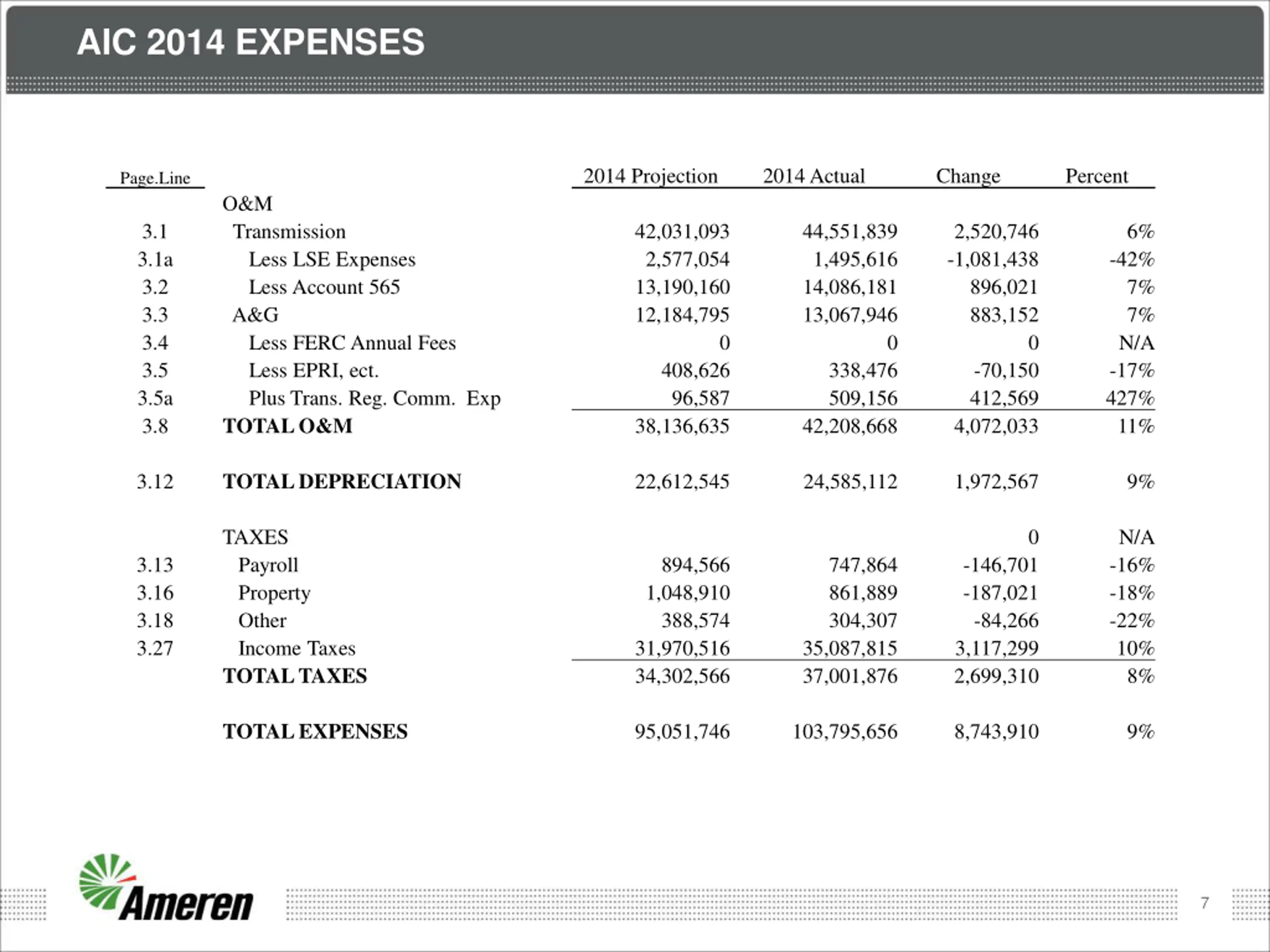 AIC 2014 EXPENSES

| Page.Line | | 2014 Projection | 2014 Actual | Change | Percent |
|---|---|---|---|---|---|
| | O&M | | | | |
| 3.1 | Transmission | 42,031,093 | 44,551,839 | 2,520,746 | 6% |
| 3.1a | Less LSE Expenses | 2,577,054 | 1,495,616 | -1,081,438 | -42% |
| 3.2 | Less Account 565 | 13,190,160 | 14,086,181 | 896,021 | 7% |
| 3.3 | A&G | 12,184,795 | 13,067,946 | 883,152 | 7% |
| 3.4 | Less FERC Annual Fees | 0 | 0 | 0 | N/A |
| 3.5 | Less EPRI, ect. | 408,626 | 338,476 | -70,150 | -17% |
| 3.5a | Plus Trans. Reg. Comm. Exp | 96,587 | 509,156 | 412,569 | 427% |
| 3.8 | TOTAL O&M | 38,136,635 | 42,208,668 | 4,072,033 | 11% |
| 3.12 | TOTAL DEPRECIATION | 22,612,545 | 24,585,112 | 1,972,567 | 9% |
| | TAXES | | | 0 | N/A |
| 3.13 | Payroll | 894,566 | 747,864 | -146,701 | -16% |
| 3.16 | Property | 1,048,910 | 861,889 | -187,021 | -18% |
| 3.18 | Other | 388,574 | 304,307 | -84,266 | -22% |
| 3.27 | Income Taxes | 31,970,516 | 35,087,815 | 3,117,299 | 10% |
| | TOTAL TAXES | 34,302,566 | 37,001,876 | 2,699,310 | 8% |
| | TOTAL EXPENSES | 95,051,746 | 103,795,656 | 8,743,910 | 9% |

Ameren

7